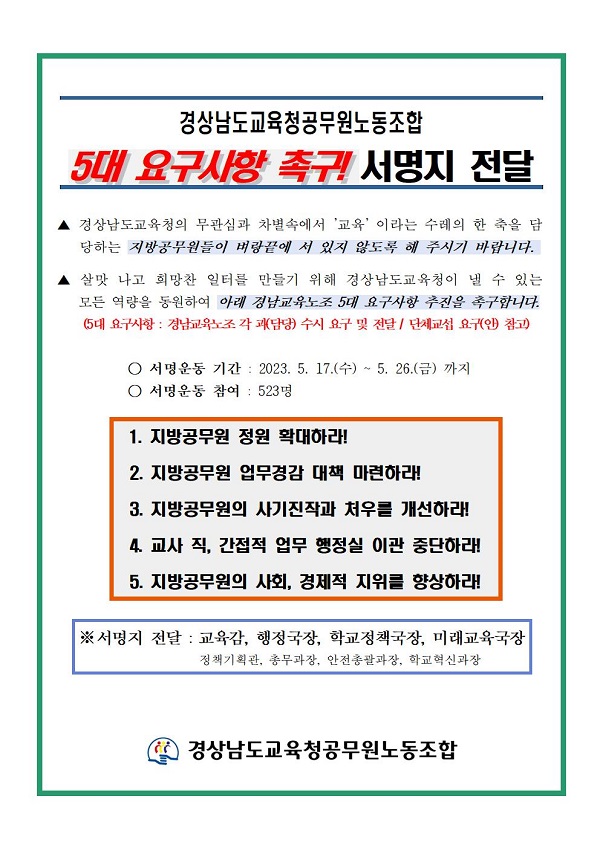 경상남도교육청공무원노동조합

5대 요구사항 촉구! 서명지 전달

▲ 경상남도교육청의 무관심과 차별속에서 '교육' 이라는 수레의 한 축을 담당하는 지방공무원들이 벼랑끝에 서 있지 않도록 해 주시기 바랍니다.

▲ 살맛 나고 희망찬 일터를 만들기 위해 경상남도교육청이 낼 수 있는 모든 역량을 동원하여 아래 경남교육노조 5대 요구사항 추진을 촉구합니다.
(5대 요구사항 : 경남교육노조 각 과(담당) 수시 요구 및 전달 / 단체교섭 요구(안) 참고)

○ 서명운동 기간 : 2023. 5. 17.(수) ~ 5. 26.(금) 까지
○ 서명운동 참여 : 523명

1. 지방공무원 정원 확대하라!
2. 지방공무원 업무경감 대책 마련하라!
3. 지방공무원의 사기진작과 처우를 개선하라!
4. 교사 직, 간접적 업무 행정실 이관 중단하라!
5. 지방공무원의 사회, 경제적 지위를 향상하라!

※서명지 전달 : 교육감, 행정국장, 학교정책국장, 미래교육국장
정책기획관, 총무과장, 안전총괄과장, 학교혁신과장

경상남도교육청공무원노동조합